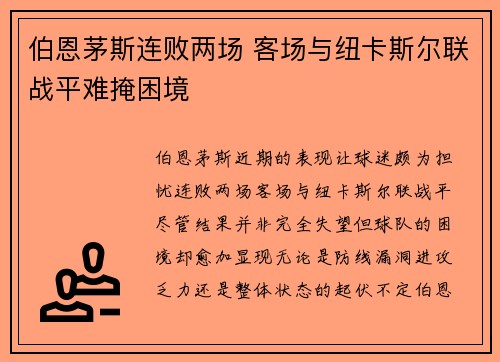 伯恩茅斯连败两场 客场与纽卡斯尔联战平难掩困境

伯恩茅斯近期的表现让球迷颇为担忧连败两场客场与纽卡斯尔联战平尽管结果并非完全失望但球队的困境却愈加显现无论是防线漏洞进攻乏力还是整体状态的起伏不定伯恩